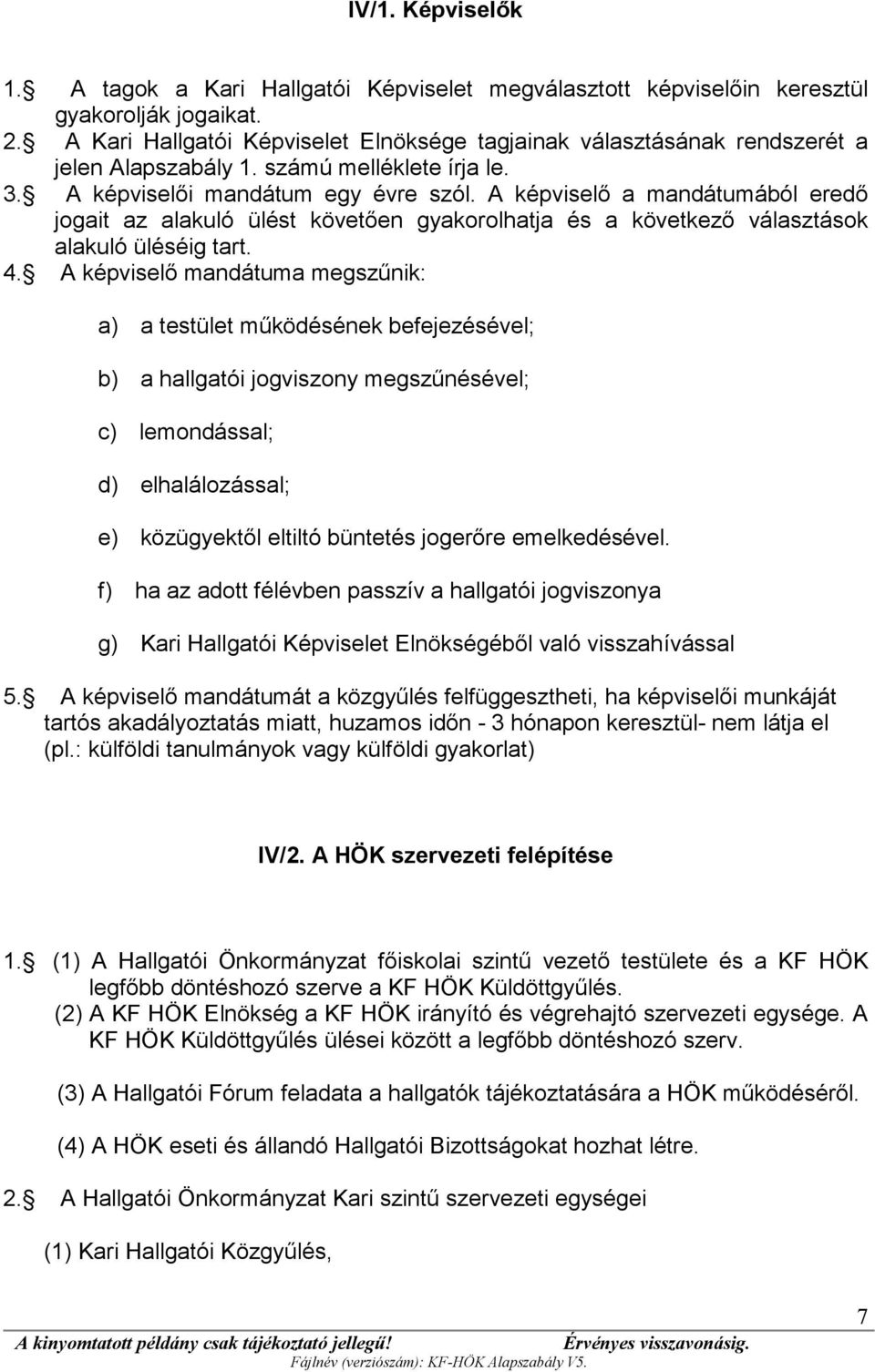 IV/1. Képviselők

1.§ A tagok a Kari Hallgatói Képviselet megválasztott képviselőin keresztül gyakorolják jogaikat.
2.§ A Kari Hallgatói Képviselet Elnöksége tagjainak választásának rendszerét a jelen Alapszabály 1. számú melléklete írja le.
3.§ A képviselői mandátum egy évre szól. A képviselő a mandátumából eredő jogait az alakuló ülést követően gyakorolhatja és a következő választások alakuló üléséig tart.
4.§ A képviselő mandátuma megszűnik:

a) a testület működésének befejezésével;

b) a hallgatói jogviszony megszűnésével;

c) lemondással;

d) elhalálozással;

e) közügyektől eltiltó büntetés jogerőre emelkedésével.

f) ha az adott félévben passzív a hallgatói jogviszonya

g) Kari Hallgatói Képviselet Elnökségéből való visszahívással

5.§ A képviselő mandátumát a közgyűlés felfüggesztheti, ha képviselői munkáját tartós akadályoztatás miatt, huzamos időn - 3 hónapon keresztül- nem látja el (pl.: külföldi tanulmányok vagy külföldi gyakorlat)

IV/2. A HÖK szervezeti felépítése

1.§ (1) A Hallgatói Önkormányzat főiskolai szintű vezető testülete és a KF HÖK legfőbb döntéshozó szerve a KF HÖK Küldöttgyűlés.
(2) A KF HÖK Elnökség a KF HÖK irányító és végrehajtó szervezeti egysége. A KF HÖK Küldöttgyűlés ülései között a legfőbb döntéshozó szerv.

(3) A Hallgatói Fórum feladata a hallgatók tájékoztatására a HÖK működéséről.

(4) A HÖK eseti és állandó Hallgatói Bizottságokat hozhat létre.

2.§ A Hallgatói Önkormányzat Kari szintű szervezeti egységei

(1) Kari Hallgatói Közgyűlés,

7

A kinyomtatott példány csak tájékoztató jellegű! Érvényes visszavonásig.
Fájlnév (verziószám): KF-HÖK Alapszabály V5.